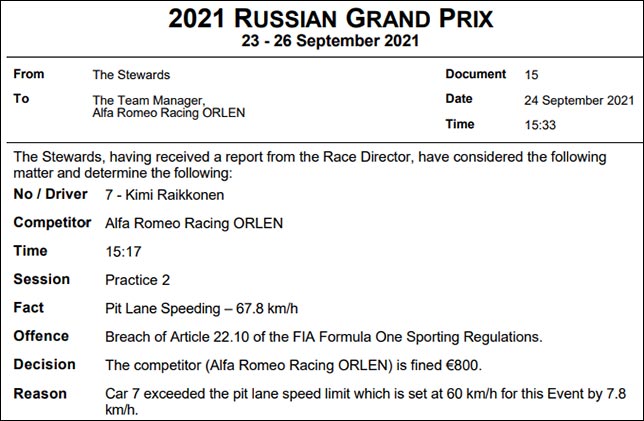 2021 RUSSIAN GRAND PRIX
23 - 26 September 2021

From
The Stewards

To
The Team Manager,
Alfa Romeo Racing ORLEN

Document
15

Date
24 September 2021

Time
15:33

The Stewards, having received a report from the Race Director, have considered the following matter and determine the following:

No / Driver
7 - Kimi Raikkonen

Competitor
Alfa Romeo Racing ORLEN

Time
15:17

Session
Practice 2

Fact
Pit Lane Speeding – 67.8 km/h

Offence
Breach of Article 22.10 of the FIA Formula One Sporting Regulations.

Decision
The competitor (Alfa Romeo Racing ORLEN) is fined €800.

Reason
Car 7 exceeded the pit lane speed limit which is set at 60 km/h for this Event by 7.8 km/h.